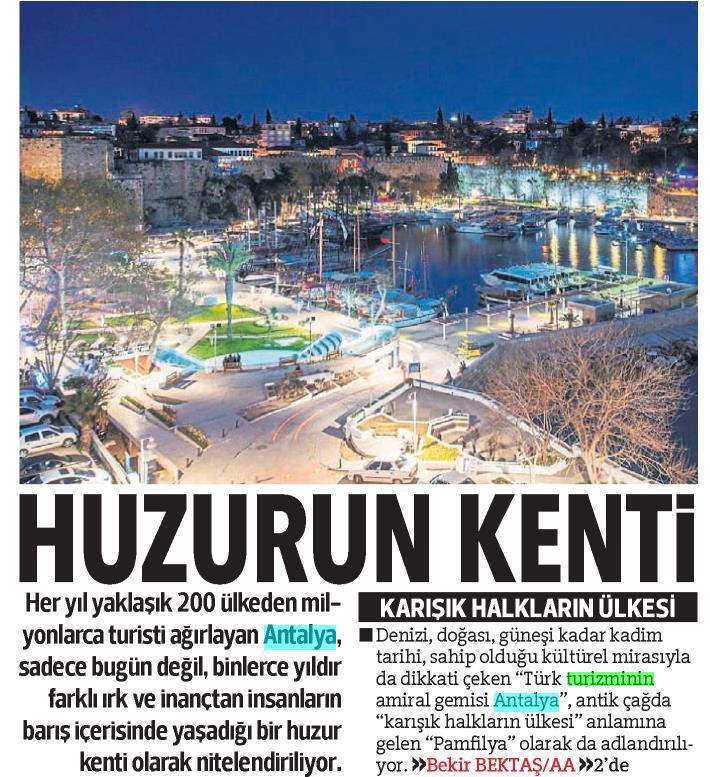 HUZURUN KENTİ

Her yıl yaklaşık 200 ülkeden milyonlarca turisti ağırlayan Antalya, sadece bugün değil, binlerce yıldır farklı ırk ve inançtan insanların barış içerisinde yaşadığı bir huzur kenti olarak nitelendiriliyor.

KARIŞIK HALKLARIN ÜLKESİ

■ Denizi, doğası, güneşi kadar kadim tarihi, sahip olduğu kültürel mirasıyla da dikkati çeken "Türk turizminin amiral gemisi Antalya", antik çağda "karışık halkların ülkesi" anlamına gelen "Pamfilya" olarak da adlandırılıyor. »Bekir BEKTAŞ/AA »2'de